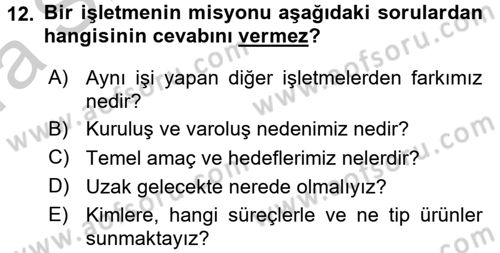 12. Bir işletmenin misyonu aşağıdaki sorulardan hangisinin cevabını vermez?

A) Aynı işi yapan diğer işletmelerden farkımız nedir?
B) Kuruluş ve varoluş nedenimiz nedir?
C) Temel amaç ve hedeflerimiz nelerdir?
D) Uzak gelecekte nerede olmalıyız?
E) Kimlere, hangi süreçlerle ve ne tip ürünler sunmaktayız?

www.aofsoru.com